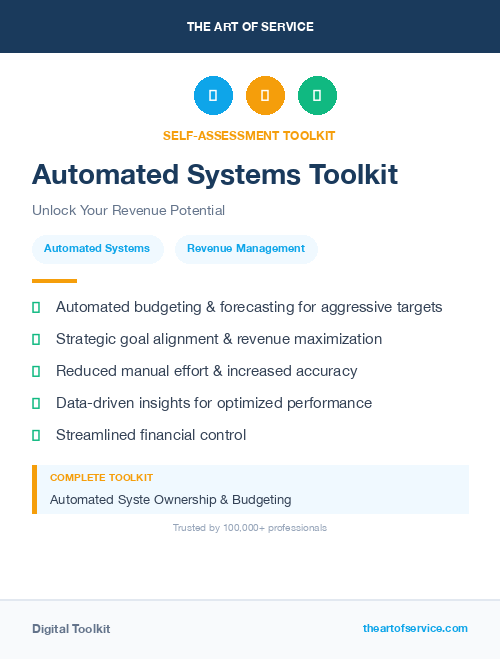 THE ART OF SERVICE

SELF-ASSESSMENT TOOLKIT

Automated Systems Toolkit

Unlock Your Revenue Potential

Automated Systems

Revenue Management

Automated budgeting & forecasting for aggressive targets

Strategic goal alignment & revenue maximization

Reduced manual effort & increased accuracy

Data-driven insights for optimized performance

Streamlined financial control

COMPLETE TOOLKIT

Automated Syste Ownership & Budgeting

Trusted by 100,000+ professionals

Digital Toolkit

theartofservice.com